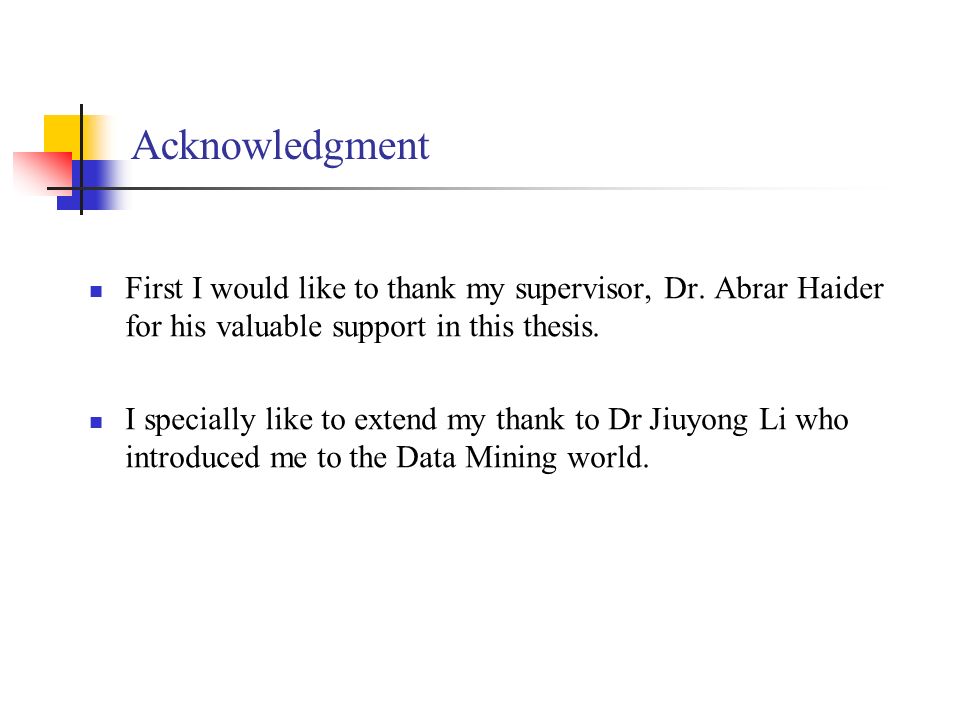 Acknowledgment

First I would like to thank my supervisor, Dr. Abrar Haider for his valuable support in this thesis.

I specially like to extend my thank to Dr Jiuyong Li who introduced me to the Data Mining world.